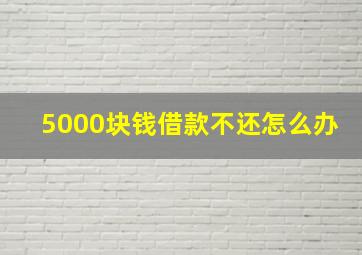 5000块钱借款不还怎么办